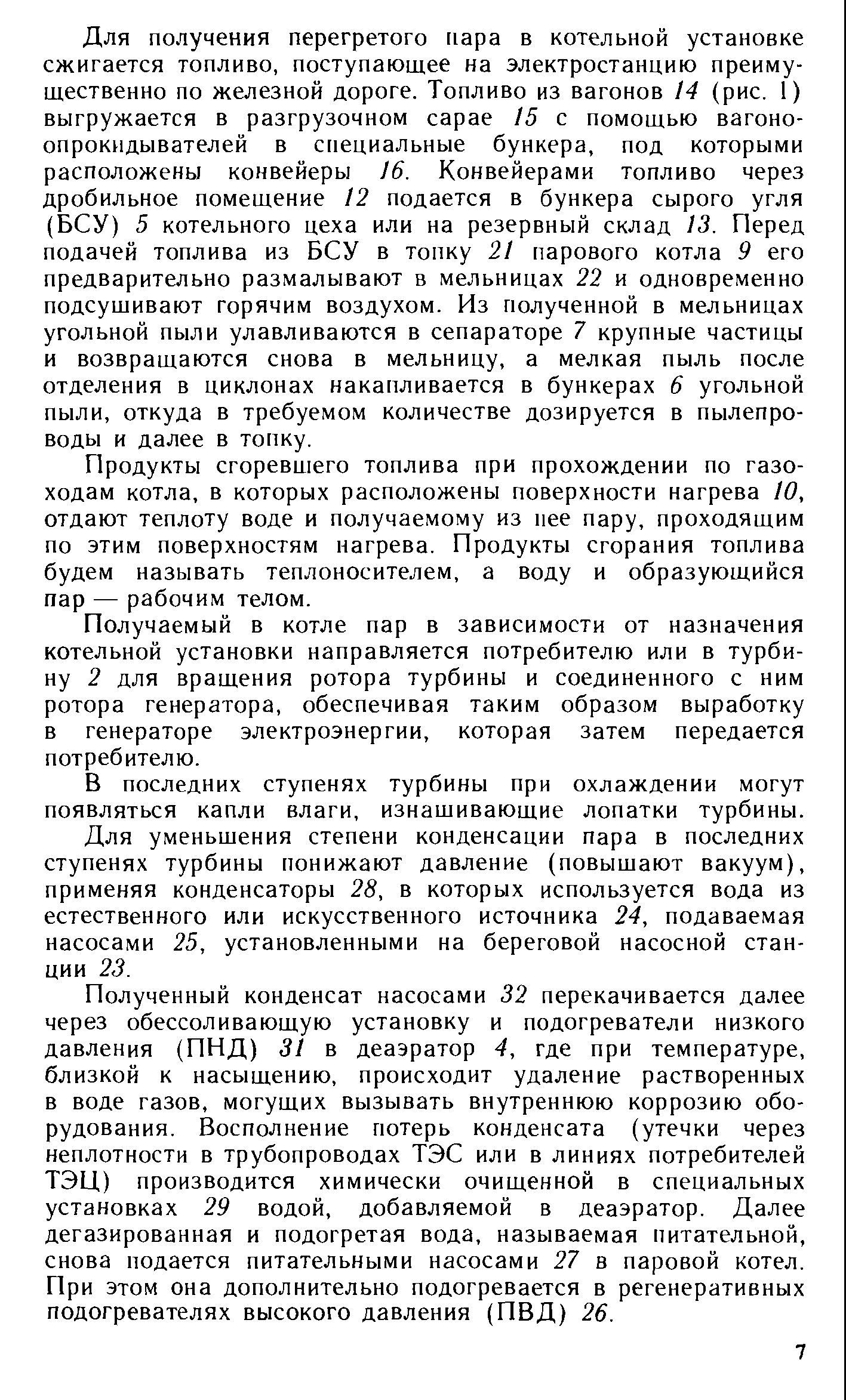 Для получения перегретого пара в котельной установке сжигается топливо, поступающее на электростанцию преимущественно по железной дороге. Топливо из вагонов 14 (рис. 1) выгружается в разгрузочном сарае 15 с помощью вагоноопрокидывателей в специальные бункера, под которыми расположены конвейеры 16. Конвейерами топливо через дробильное помещение 12 подается в бункера сырого угля (БСУ) 5 котельного цеха или на резервный склад 13. Перед подачей топлива из БСУ в топку 21 парового котла 9 его предварительно размалывают в мельницах 22 и одновременно подсушивают горячим воздухом. Из полученной в мельницах угольной пыли улавливаются в сепараторе 7 крупные частицы и возвращаются снова в мельницу, а мелкая пыль после отделения в циклонах накапливается в бункерах 6 угольной пыли, откуда в требуемом количестве дозируется в пылепроводы и далее в топку.

Продукты сгоревшего топлива при прохождении по газоходам котла, в которых расположены поверхности нагрева 10, отдают теплоту воде и получаемому из нее пару, проходящим по этим поверхностям нагрева. Продукты сгорания топлива будем называть теплоносителем, а воду и образующийся пар — рабочим телом.

Получаемый в котле пар в зависимости от назначения котельной установки направляется потребителю или в турбину 2 для вращения ротора турбины и соединенного с ним ротора генератора, обеспечивая таким образом выработку в генераторе электроэнергии, которая затем передается потребителю.

В последних ступенях турбины при охлаждении могут появляться капли влаги, изнашивающие лопатки турбины.

Для уменьшения степени конденсации пара в последних ступенях турбины понижают давление (повышают вакуум), применяя конденсаторы 28, в которых используется вода из естественного или искусственного источника 24, подаваемая насосами 25, установленными на береговой насосной станции 23.

Полученный конденсат насосами 32 перекачивается далее через обессоливающую установку и подогреватели низкого давления (ПНД) 31 в деаэратор 4, где при температуре, близкой к насыщению, происходит удаление растворенных в воде газов, могущих вызывать внутреннюю коррозию оборудования. Восполнение потерь конденсата (утечки через неплотности в трубопроводах ТЭС или в линиях потребителей ТЭЦ) производится химически очищенной в специальных установках 29 водой, добавляемой в деаэратор. Далее дегазированная и подогретая вода, называемая питательной, снова подается питательными насосами 27 в паровой котел. При этом она дополнительно подогревается в регенеративных подогревателях высокого давления (ПВД) 26.

7